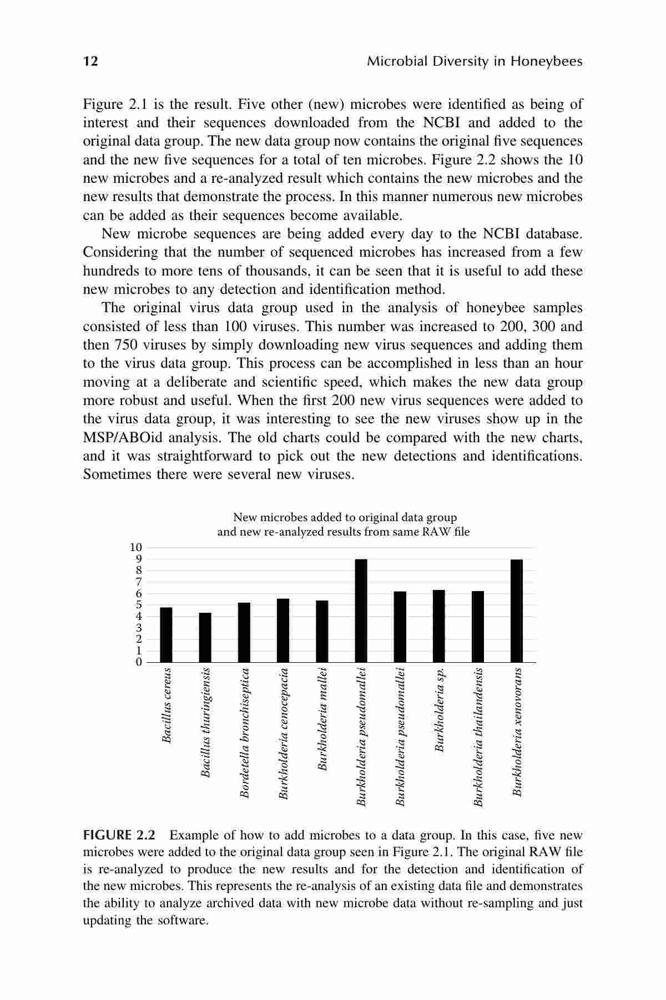 12 Microbial Diversity in Honeybees

Figure 2.1 is the result. Five other (new) microbes were identified as being of interest and their sequences downloaded from the NCBI and added to the original data group. The new data group now contains the original five sequences and the new five sequences for a total of ten microbes. Figure 2.2 shows the 10 new microbes and a re-analyzed result which contains the new microbes and the new results that demonstrate the process. In this manner numerous new microbes can be added as their sequences become available.

New microbe sequences are being added every day to the NCBI database. Considering that the number of sequenced microbes has increased from a few hundreds to more tens of thousands, it can be seen that it is useful to add these new microbes to any detection and identification method.

The original virus data group used in the analysis of honeybee samples consisted of less than 100 viruses. This number was increased to 200, 300 and then 750 viruses by simply downloading new virus sequences and adding them to the virus data group. This process can be accomplished in less than an hour moving at a deliberate and scientific speed, which makes the new data group more robust and useful. When the first 200 new virus sequences were added to the virus data group, it was interesting to see the new viruses show up in the MSP/ABOid analysis. The old charts could be compared with the new charts, and it was straightforward to pick out the new detections and identifications. Sometimes there were several new viruses.

New microbes added to original data group and new re-analyzed results from same RAW file

10
9
8
7
6
5
4
3
2
1
0

Bacillus cereus
Bacillus thuringiensis
Bordetella bronchiseptica
Burkholderia cenocepacia
Burkholderia mallei
Burkholderia pseudomallei
Burkholderia pseudomallei
Burkholderia sp.
Burkholderia thailandensis
Burkholderia xenovorans

FIGURE 2.2 Example of how to add microbes to a data group. In this case, five new microbes were added to the original data group seen in Figure 2.1. The original RAW file is re-analyzed to produce the new results and for the detection and identification of the new microbes. This represents the re-analysis of an existing data file and demonstrates the ability to analyze archived data with new microbe data without re-sampling and just updating the software.